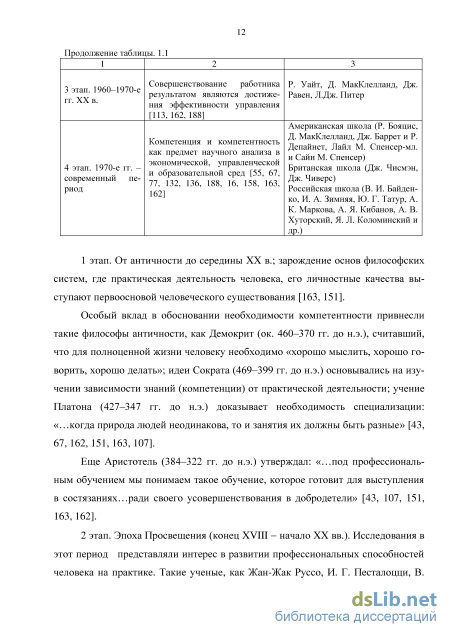 12

Продолжение таблицы. 1.1

| 1 | 2 | 3 |
|---|---|---|
| 3 этап. 1960–1970-е гг. XX в. | Совершенствование работника результатом являются достижения эффективности управления [113, 162, 188] | Р. Уайт, Д. МакКлелланд, Дж. Равен, Л.Дж. Питер |
| 4 этап. 1970-е гг. – современный период | Компетенция и компетентность как предмет научного анализа в экономической, управленческой и образовательной сред [55, 67, 77, 132, 136, 188, 16, 158, 163, 162] | Американская школа (Р. Бояцис, Д. МакКлелланд, Дж. Баррет и Р. Депайнет, Лайл М. Спенсер-мл. и Сайн М. Спенсер) Британская школа (Дж. Чисмэн, Дж. Чиверс) Российская школа (В. И. Байденко, И. А. Зимняя, Ю. Г. Татур, А. К. Маркова, А. Я. Кибанов, А. В. Хуторский, Я. Л. Коломинский и др.) |

1 этап. От античности до середины XX в.; зарождение основ философских систем, где практическая деятельность человека, его личностные качества выступают первоосновой человеческого существования [163, 151].

Особый вклад в обосновании необходимости компетентности привнесли такие философы античности, как Демокрит (ок. 460–370 гг. до н.э.), считавший, что для полноценной жизни человеку необходимо «хорошо мыслить, хорошо говорить, хорошо делать»; идеи Сократа (469–399 гг. до н.э.) основывались на изучении зависимости знаний (компетенции) от практической деятельности; учение Платона (427–347 гг. до н.э.) доказывает необходимость специализации: «…когда природа людей неодинакова, то и занятия их должны быть разные» [43, 67, 162, 151, 163, 107].

Еще Аристотель (384–322 гг. до н.э.) утверждал: «…под профессиональным обучением мы понимаем такое обучение, которое готовит для выступления в состязаниях…ради своего усовершенствования в добродетели» [43, 107, 151, 163, 162].

2 этап. Эпоха Просвещения (конец XVIII – начало XX вв.). Исследования в этот период представляли интерес в развитии профессиональных способностей человека на практике. Такие ученые, как Жан-Жак Руссо, И. Г. Песталоцци, В.

dsLib.net
библиотека диссертаций